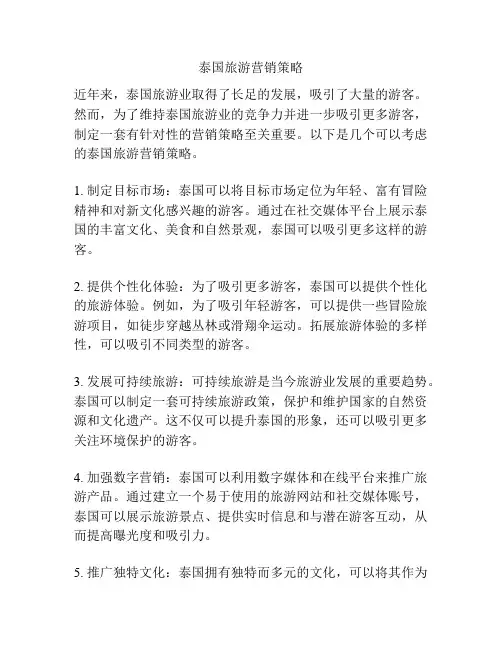 泰国旅游营销策略

近年来，泰国旅游业取得了长足的发展，吸引了大量的游客。然而，为了维持泰国旅游业的竞争力并进一步吸引更多游客，制定一套有针对性的营销策略至关重要。以下是几个可以考虑的泰国旅游营销策略。

1. 制定目标市场：泰国可以将目标市场定位为年轻、富有冒险精神和对新文化感兴趣的游客。通过在社交媒体平台上展示泰国的丰富文化、美食和自然景观，泰国可以吸引更多这样的游客。

2. 提供个性化体验：为了吸引更多游客，泰国可以提供个性化的旅游体验。例如，为了吸引年轻游客，可以提供一些冒险旅游项目，如徒步穿越丛林或滑翔伞运动。拓展旅游体验的多样性，可以吸引不同类型的游客。

3. 发展可持续旅游：可持续旅游是当今旅游业发展的重要趋势。泰国可以制定一套可持续旅游政策，保护和维护国家的自然资源和文化遗产。这不仅可以提升泰国的形象，还可以吸引更多关注环境保护的游客。

4. 加强数字营销：泰国可以利用数字媒体和在线平台来推广旅游产品。通过建立一个易于使用的旅游网站和社交媒体账号，泰国可以展示旅游景点、提供实时信息和与潜在游客互动，从而提高曝光度和吸引力。

5. 推广独特文化：泰国拥有独特而多元的文化，可以将其作为